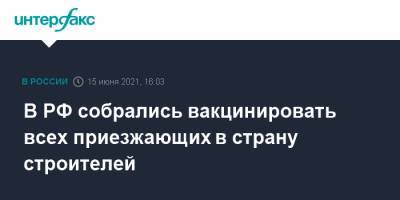 интерфакс

В РОССИИ 15 июня 2021, 16:03

В РФ собрались вакцинировать всех приезжающих в страну строителей